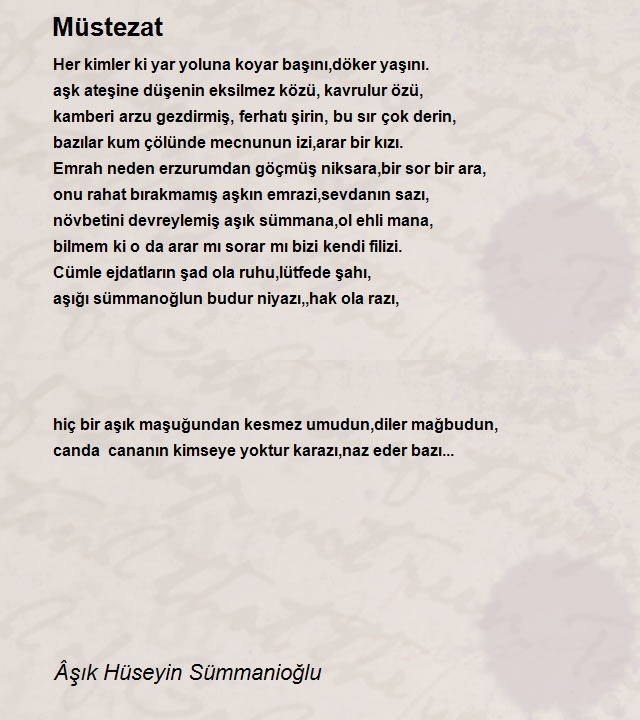 Müstezat

Her kimler ki yar yoluna koyar başını,döker yaşını.
aşk ateşine düşenin eksilmez közü, kavrulur özü,
kamberi arzu gezdirmiş, ferhatı şirin, bu sır çok derin,
bazılar kum çölünde mecnunun izi,arar bir kızı.
Emrah neden erzurumdan göçmüş niksara,bir sor bir ara,
onu rahat bırakmamış aşkın emrazi,sevdanın sazı,
növbetini devreylemiş aşık sümmana,ol ehli mana,
bilmem ki o da arar mı sorar mı bizi kendi filizi.
Cümle ejdatların şad ola ruhu,lütfede şahı,
aşığı sümmanoğlun budur niyazı,,hak ola razı,

hiç bir aşık maşuğundan kesmez umudun,diler mağbudun,
canda cananın kimseye yoktur karazı,naz eder bazı...

Âşık Hüseyin Sümmanioğlu